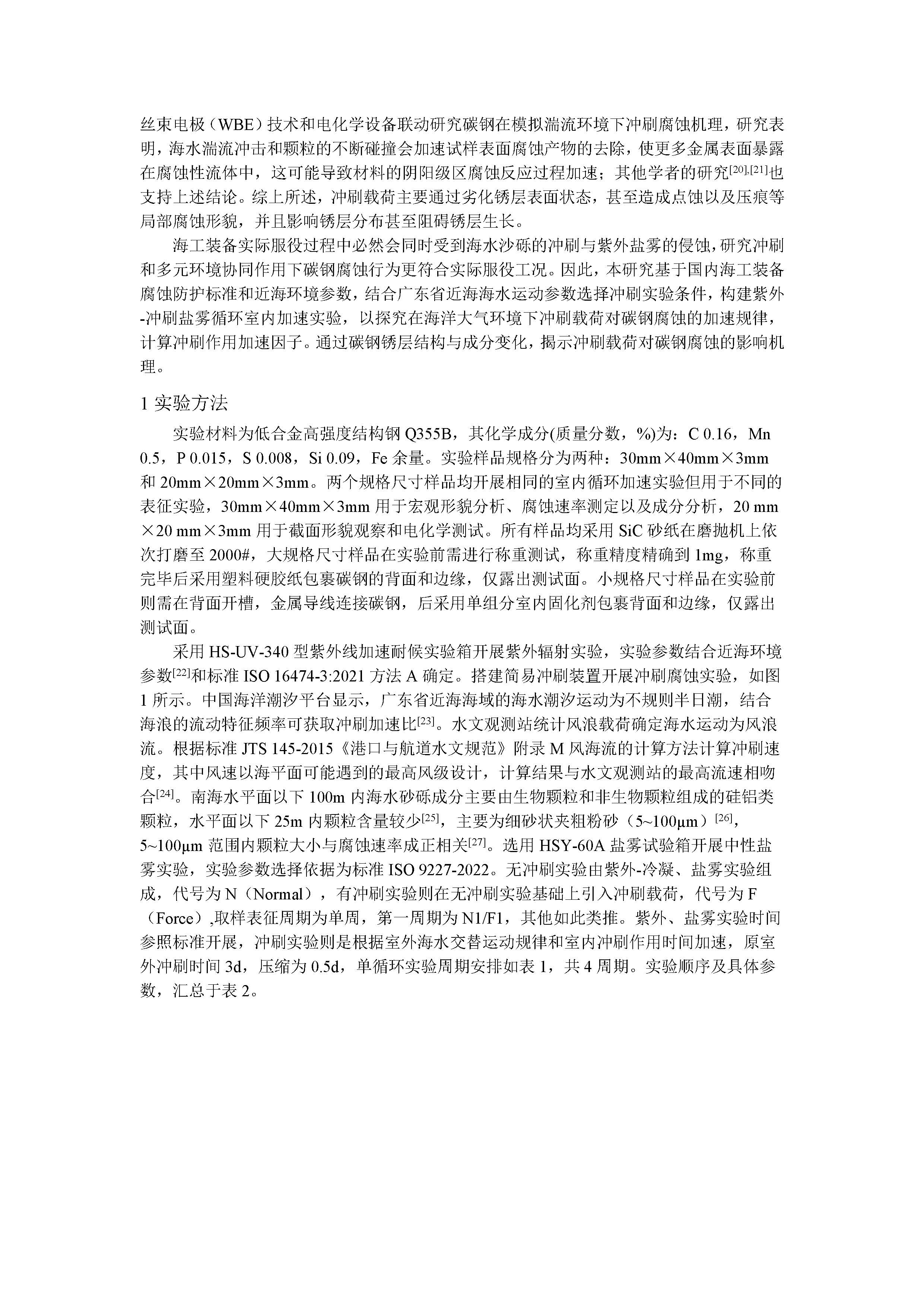 丝束电极（WBE）技术和电化学设备联动研究碳钢在模拟湍流环境下冲刷腐蚀机理，研究表明，海水湍流冲击和颗粒的不断碰撞会加速试样表面腐蚀产物的去除，使更多金属表面暴露在腐蚀性流体中，这可能导致材料的阴阳级区腐蚀反应过程加速；其他学者的研究$^{[20],[21]}$也支持上述结论。综上所述，冲刷载荷主要通过劣化锈层表面状态，甚至造成点蚀以及压痕等局部腐蚀形貌，并且影响锈层分布甚至阻碍锈层生长。

海工装备实际服役过程中必然会同时受到海水沙砾的冲刷与紫外盐雾的侵蚀，研究冲刷和多元环境协同作用下碳钢腐蚀行为更符合实际服役工况。因此，本研究基于国内海工装备腐蚀防护标准和近海环境参数，结合广东省近海海水运动参数选择冲刷实验条件，构建紫外-冲刷盐雾循环室内加速实验，以探究在海洋大气环境下冲刷载荷对碳钢腐蚀的加速规律，计算冲刷作用加速因子。通过碳钢锈层结构与成分变化，揭示冲刷载荷对碳钢腐蚀的影响机理。

1 实验方法

实验材料为低合金高强度结构钢 Q355B，其化学成分(质量分数，%)为：C 0.16，Mn 0.5，P 0.015，S 0.008，Si 0.09，Fe 余量。实验样品规格分为两种：30mm×40mm×3mm 和 20mm×20mm×3mm。两个规格尺寸样品均开展相同的室内循环加速实验但用于不同的表征实验，30mm×40mm×3mm 用于宏观形貌分析、腐蚀速率测定以及成分分析，20 mm×20 mm×3mm 用于截面形貌观察和电化学测试。所有样品均采用 SiC 砂纸在磨抛机上依次打磨至 2000#，大规格尺寸样品在实验前需进行称重测试，称重精度精确到 1mg，称重完毕后采用塑料硬胶纸包裹碳钢的背面和边缘，仅露出测试面。小规格尺寸样品在实验前则需在背面开槽，金属导线连接碳钢，后采用单组分室内固化剂包裹背面和边缘，仅露出测试面。

采用 HS-UV-340 型紫外线加速耐候实验箱开展紫外辐射实验，实验参数结合近海环境参数$^{[22]}$和标准 ISO 16474-3:2021 方法 A 确定。搭建简易冲刷装置开展冲刷腐蚀实验，如图 1 所示。中国海洋潮汐平台显示，广东省近海海域的海水潮汐运动为不规则半日潮，结合海浪的流动特征频率可获取冲刷加速比$^{[23]}$。水文观测站统计风浪载荷确定海水运动为风浪流。根据标准 JTS 145-2015《港口与航道水文规范》附录 M 风海流的计算方法计算冲刷速度，其中风速以海平面可能遇到的最高风级设计，计算结果与水文观测站的最高流速相吻合$^{[24]}$。南海水平面以下 100m 内海水砂砾成分主要由生物颗粒和非生物颗粒组成的硅铝类颗粒，水平面以下 25m 内颗粒含量较少$^{[25]}$，主要为细砂状夹粗粉砂（5~100μm）$^{[26]}$，5~100μm 范围内颗粒大小与腐蚀速率成正相关$^{[27]}$。选用 HSY-60A 盐雾试验箱开展中性盐雾实验，实验参数选择依据为标准 ISO 9227-2022。无冲刷实验由紫外-冷凝、盐雾实验组成，代号为 N（Normal），有冲刷实验则在无冲刷实验基础上引入冲刷载荷，代号为 F（Force）,取样表征周期为单周，第一周期为 N1/F1，其他如此类推。紫外、盐雾实验时间参照标准开展，冲刷实验则是根据室外海水交替运动规律和室内冲刷作用时间加速，原室外冲刷时间 3d，压缩为 0.5d，单循环实验周期安排如表 1，共 4 周期。实验顺序及具体参数，汇总于表 2。